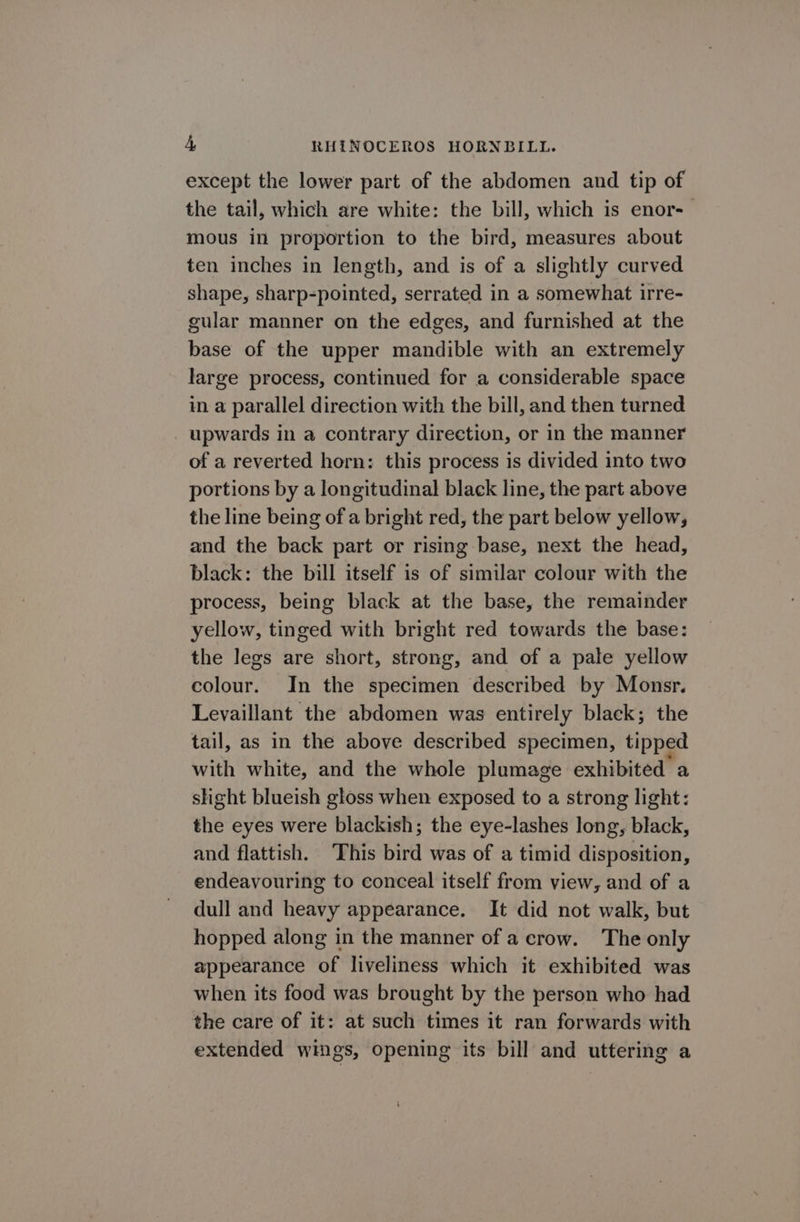 4 RHINOCEROS HORNBILL.

except the lower part of the abdomen and tip of the tail, which are white: the bill, which is enormous in proportion to the bird, measures about ten inches in length, and is of a slightly curved shape, sharp-pointed, serrated in a somewhat irregular manner on the edges, and furnished at the base of the upper mandible with an extremely large process, continued for a considerable space in a parallel direction with the bill, and then turned upwards in a contrary direction, or in the manner of a reverted horn: this process is divided into two portions by a longitudinal black line, the part above the line being of a bright red, the part below yellow, and the back part or rising base, next the head, black: the bill itself is of similar colour with the process, being black at the base, the remainder yellow, tinged with bright red towards the base: the legs are short, strong, and of a pale yellow colour. In the specimen described by Monsr. Levaillant the abdomen was entirely black; the tail, as in the above described specimen, tipped with white, and the whole plumage exhibited a slight blueish gloss when exposed to a strong light: the eyes were blackish; the eye-lashes long, black, and flattish. This bird was of a timid disposition, endeavouring to conceal itself from view, and of a dull and heavy appearance. It did not walk, but hopped along in the manner of a crow. The only appearance of liveliness which it exhibited was when its food was brought by the person who had the care of it: at such times it ran forwards with extended wings, opening its bill and uttering a